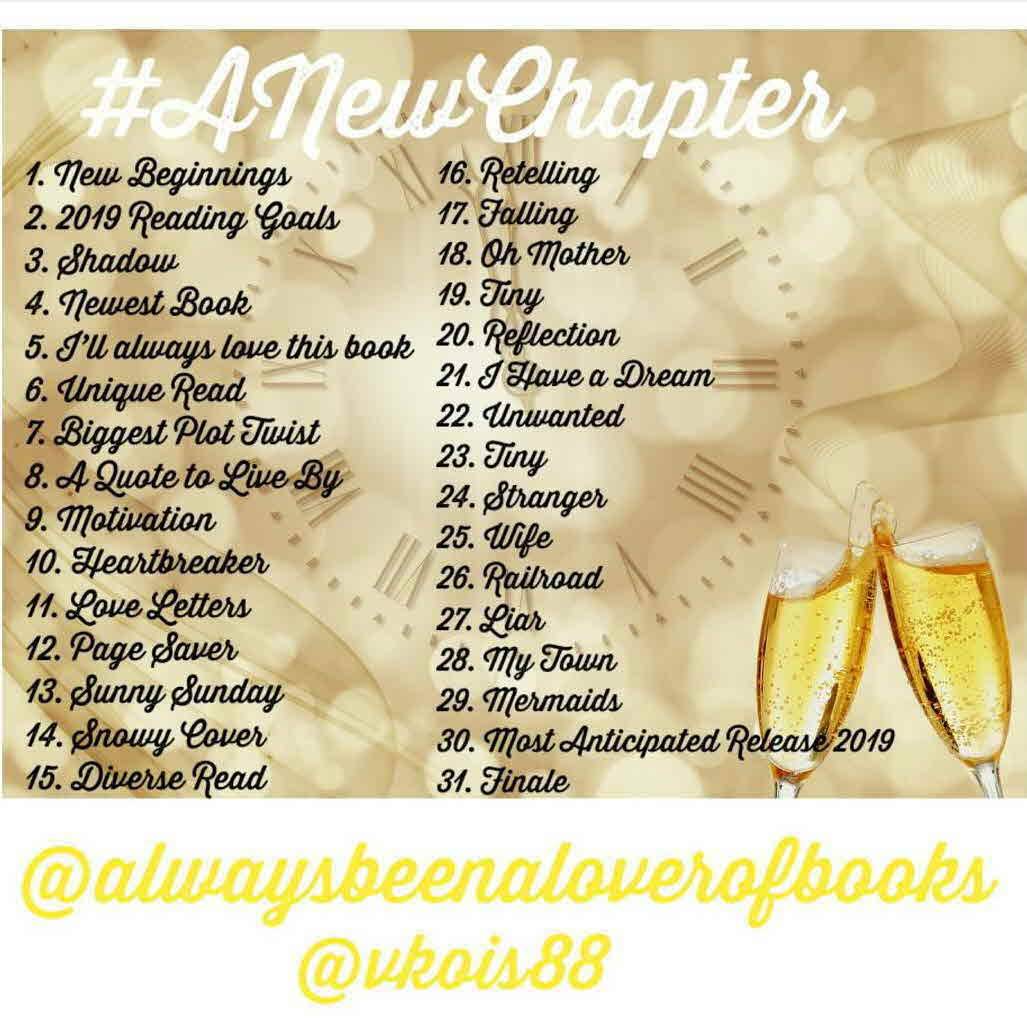 #ANewChapter

1. New Beginnings
2. 2019 Reading Goals
3. Shadow
4. Newest Book
5. I'll always love this book
6. Unique Read
7. Biggest Plot Twist
8. A Quote to Live By
9. Motivation
10. Heartbreaker
11. Love Letters
12. Page Saver
13. Sunny Sunday
14. Snowy Cover
15. Diverse Read

16. Retelling
17. Falling
18. Oh Mother
19. Tiny
20. Reflection
21. I Have a Dream
22. Unwanted
23. Tiny
24. Stranger
25. Wife
26. Railroad
27. Liar
28. My Town
29. Mermaids
30. Most Anticipated Release 2019
31. Finale

@alwaysbeenaloverofbooks
@vkois88